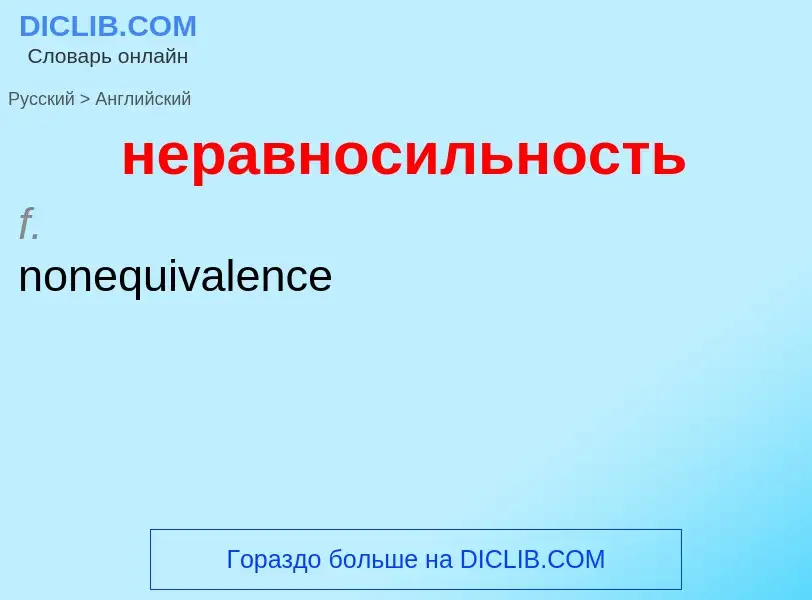 DICLIB.COM
Словарь онлайн

Русский > Английский

неравносильность

f.
nonequivalence

Гораздо больше на DICLIB.COM